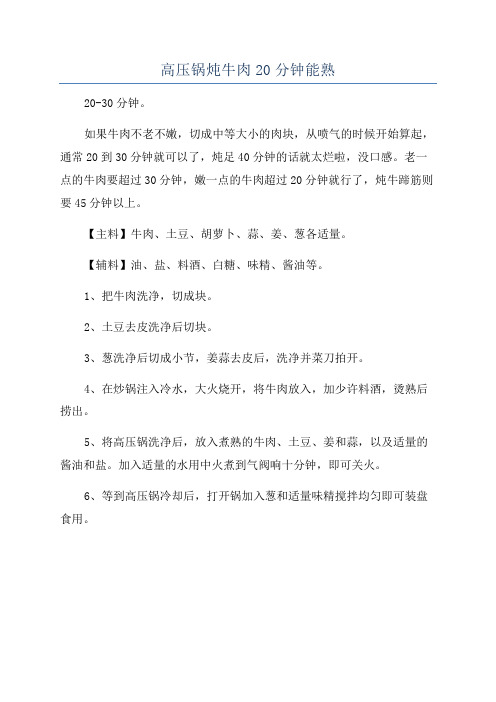 高压锅炖牛肉20分钟能熟

20-30分钟。

如果牛肉不老不嫩，切成中等大小的肉块，从喷气的时候开始算起，通常20到30分钟就可以了，炖足40分钟的话就太烂啦，没口感。老一点的牛肉要超过30分钟，嫩一点的牛肉超过20分钟就行了，炖牛蹄筋则要45分钟以上。

【主料】牛肉、土豆、胡萝卜、蒜、姜、葱各适量。

【辅料】油、盐、料酒、白糖、味精、酱油等。

1、把牛肉洗净，切成块。

2、土豆去皮洗净后切块。

3、葱洗净后切成小节，姜蒜去皮后，洗净并菜刀拍开。

4、在炒锅注入冷水，大火烧开，将牛肉放入，加少许料酒，烫熟后捞出。

5、将高压锅洗净后，放入煮熟的牛肉、土豆、姜和蒜，以及适量的酱油和盐。加入适量的水用中火煮到气阀响十分钟，即可关火。

6、等到高压锅冷却后，打开锅加入葱和适量味精搅拌均匀即可装盘食用。